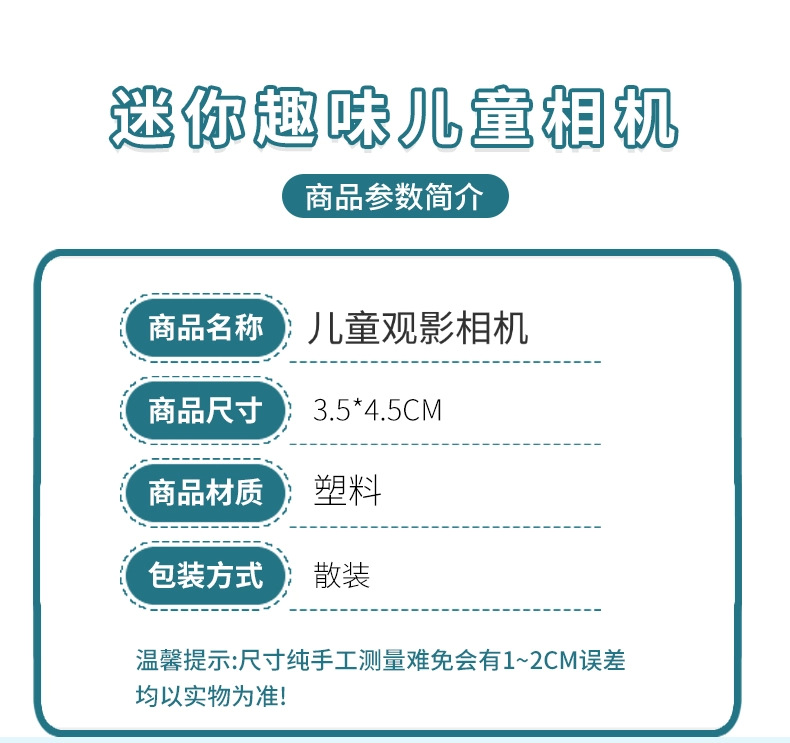 迷你趣味儿童相机

商品参数简介

商品名称 儿童观影相机

商品尺寸 3.5*4.5CM

商品材质 塑料

包装方式 散装

温馨提示:尺寸纯手工测量难免会有1~2CM误差均以实物为准!